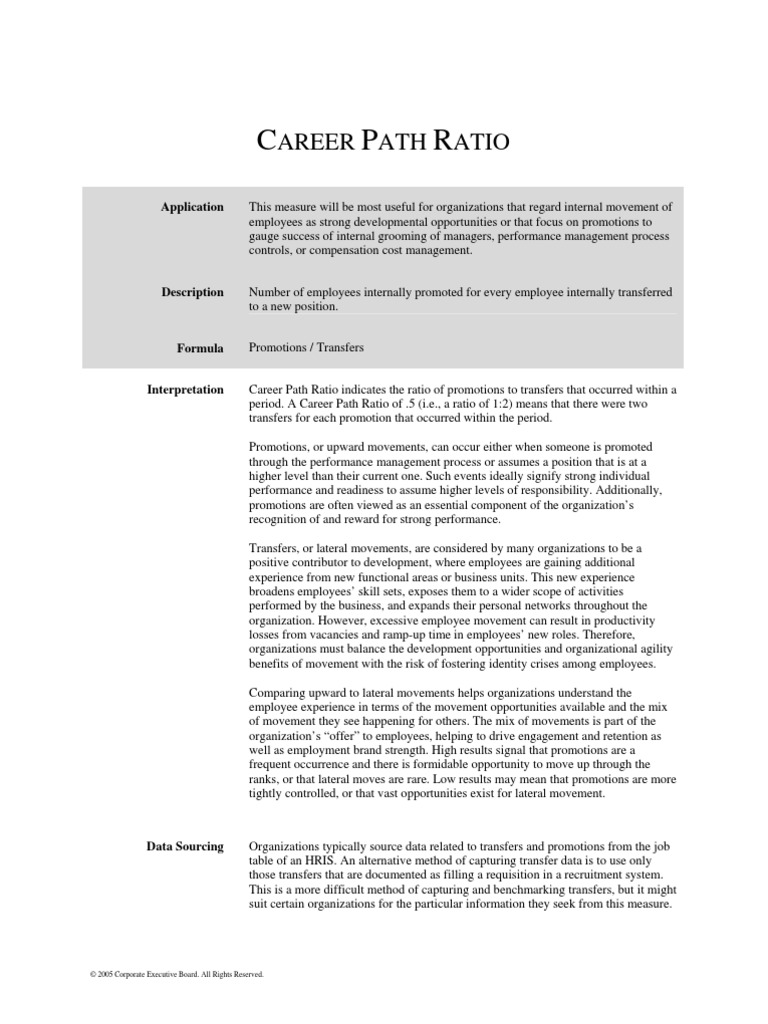 CAREER PATH RATIO

Application

This measure will be most useful for organizations that regard internal movement of employees as strong developmental opportunities or that focus on promotions to gauge success of internal grooming of managers, performance management process controls, or compensation cost management.

Description

Number of employees internally promoted for every employee internally transferred to a new position.

Formula

Promotions / Transfers

Interpretation

Career Path Ratio indicates the ratio of promotions to transfers that occurred within a period. A Career Path Ratio of .5 (i.e., a ratio of 1:2) means that there were two transfers for each promotion that occurred within the period.

Promotions, or upward movements, can occur either when someone is promoted through the performance management process or assumes a position that is at a higher level than their current one. Such events ideally signify strong individual performance and readiness to assume higher levels of responsibility. Additionally, promotions are often viewed as an essential component of the organization's recognition of and reward for strong performance.

Transfers, or lateral movements, are considered by many organizations to be a positive contributor to development, where employees are gaining additional experience from new functional areas or business units. This new experience broadens employees' skill sets, exposes them to a wider scope of activities performed by the business, and expands their personal networks throughout the organization. However, excessive employee movement can result in productivity losses from vacancies and ramp-up time in employees' new roles. Therefore, organizations must balance the development opportunities and organizational agility benefits of movement with the risk of fostering identity crises among employees.

Comparing upward to lateral movements helps organizations understand the employee experience in terms of the movement opportunities available and the mix of movement they see happening for others. The mix of movements is part of the organization's "offer" to employees, helping to drive engagement and retention as well as employment brand strength. High results signal that promotions are a frequent occurrence and there is formidable opportunity to move up through the ranks, or that lateral moves are rare. Low results may mean that promotions are more tightly controlled, or that vast opportunities exist for lateral movement.

Data Sourcing

Organizations typically source data related to transfers and promotions from the job table of an HRIS. An alternative method of capturing transfer data is to use only those transfers that are documented as filling a requisition in a recruitment system. This is a more difficult method of capturing and benchmarking transfers, but it might suit certain organizations for the particular information they seek from this measure.

© 2005 Corporate Executive Board. All Rights Reserved.